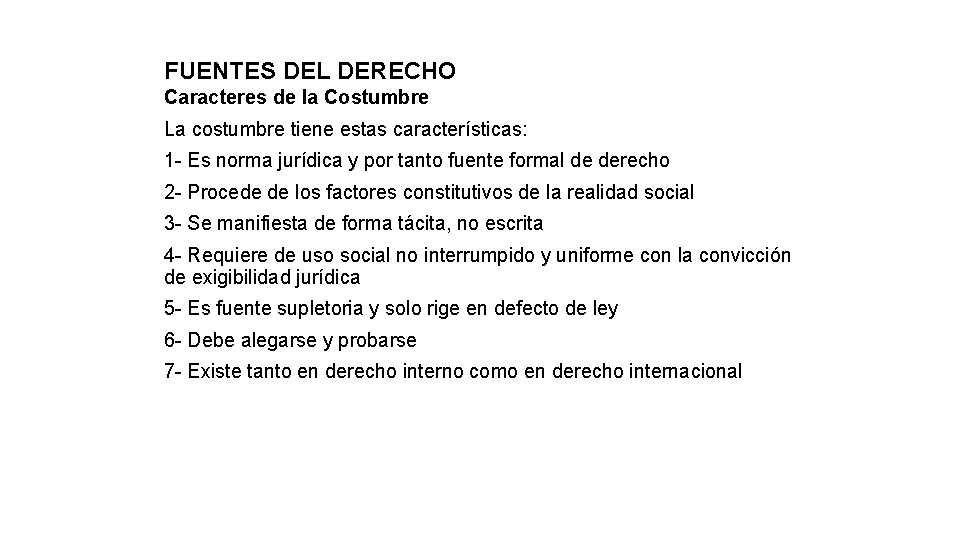 FUENTES DEL DERECHO
Caracteres de la Costumbre

La costumbre tiene estas características:

1- Es norma jurídica y por tanto fuente formal de derecho

2- Procede de los factores constitutivos de la realidad social

3- Se manifiesta de forma tácita, no escrita

4- Requiere de uso social no interrumpido y uniforme con la convicción de exigibilidad jurídica

5- Es fuente supletoria y solo rige en defecto de ley

6- Debe alegarse y probarse

7- Existe tanto en derecho interno como en derecho internacional